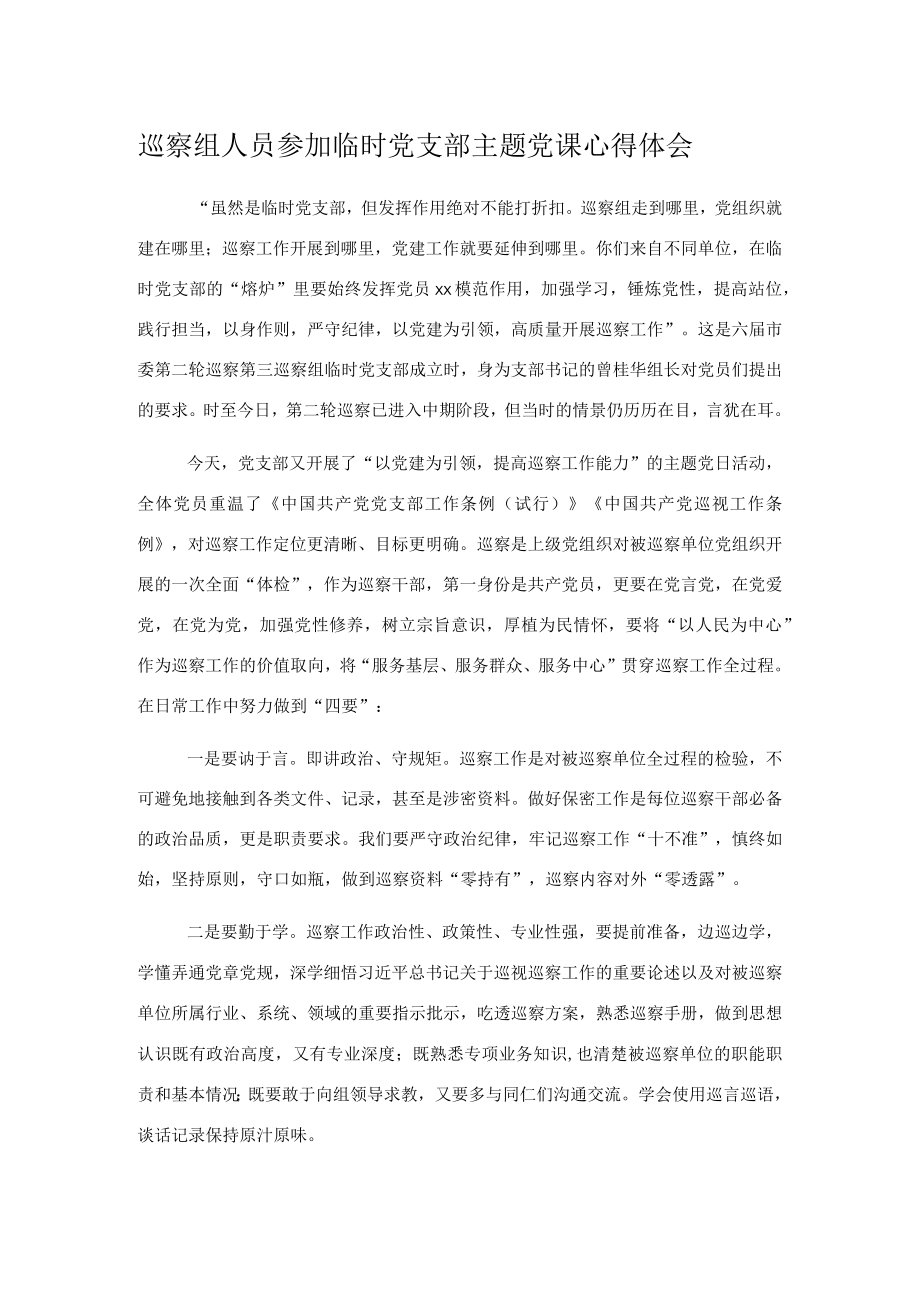 巡察组人员参加临时党支部主题党课心得体会

“虽然是临时党支部，但发挥作用绝对不能打折扣。巡察组走到哪里，党组织就建在哪里；巡察工作开展到哪里，党建工作就要延伸到哪里。你们来自不同单位，在临时党支部的“熔炉”里要始终发挥党员xx模范作用，加强学习，锤炼党性，提高站位，践行担当，以身作则，严守纪律，以党建为引领，高质量开展巡察工作”。这是六届市委第二轮巡察第三巡察组临时党支部成立时，身为支部书记的曾桂华组长对党员们提出的要求。时至今日，第二轮巡察已进入中期阶段，但当时的情景仍历历在目，言犹在耳。

今天，党支部又开展了“以党建为引领，提高巡察工作能力”的主题党日活动，全体党员重温了《中国共产党党支部工作条例（试行）》《中国共产党巡视工作条例》，对巡察工作定位更清晰、目标更明确。巡察是上级党组织对被巡察单位党组织开展的一次全面“体检”，作为巡察干部，第一身份是共产党员，更要在党言党，在党爱党，在党为党，加强党性修养，树立宗旨意识，厚植为民情怀，要将“以人民为中心”作为巡察工作的价值取向，将“服务基层、服务群众、服务中心”贯穿巡察工作全过程。在日常工作中努力做到“四要”：

一是要讷于言。即讲政治、守规矩。巡察工作是对被巡察单位全过程的检验，不可避免地接触到各类文件、记录，甚至是涉密资料。做好保密工作是每位巡察干部必备的政治品质，更是职责要求。我们要严守政治纪律，牢记巡察工作“十不准”，慎终如始，坚持原则，守口如瓶，做到巡察资料“零持有”，巡察内容对外“零透露”。

二是要勤于学。巡察工作政治性、政策性、专业性强，要提前准备，边巡边学，学懂弄通党章党规，深学细悟习近平总书记关于巡视巡察工作的重要论述以及对被巡察单位所属行业、系统、领域的重要指示批示，吃透巡察方案，熟悉巡察手册，做到思想认识既有政治高度，又有专业深度；既熟悉专项业务知识，也清楚被巡察单位的职能职责和基本情况；既要敢于向组领导求教，又要多与同仁们沟通交流。学会使用巡言巡语，谈话记录保持原汁原味。